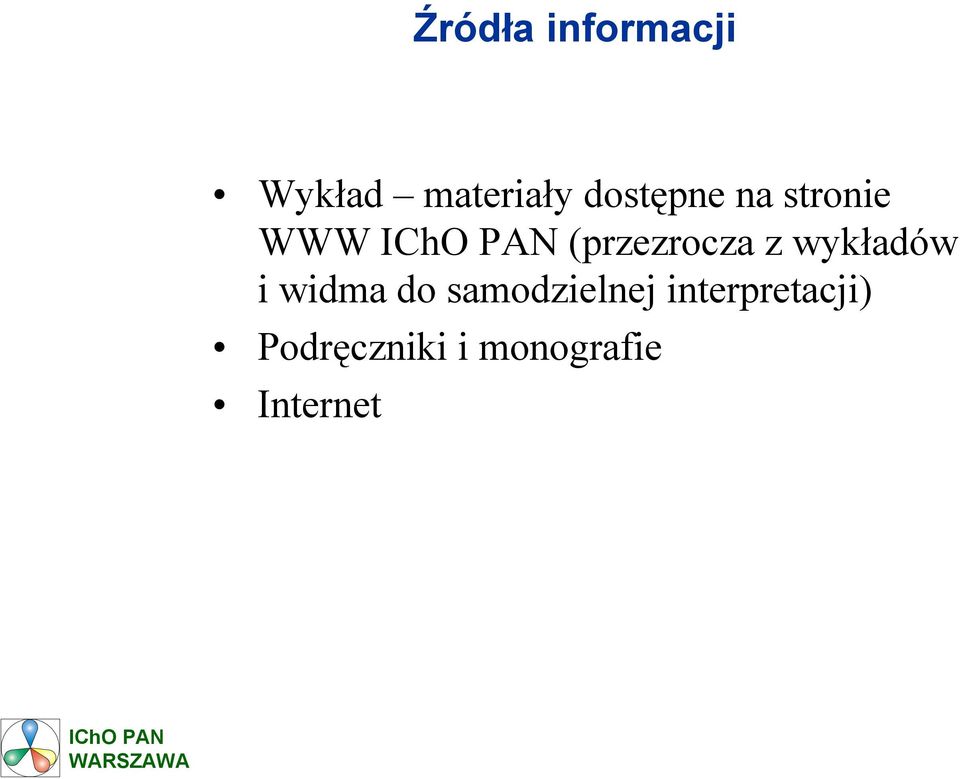 Źródła informacji

• Wykład – materiały dostępne na stronie WWW IChO PAN (przezrocza z wykładów i widma do samodzielnej interpretacji)
• Podręczniki i monografie
• Internet

IChO PAN
WARSZAWA